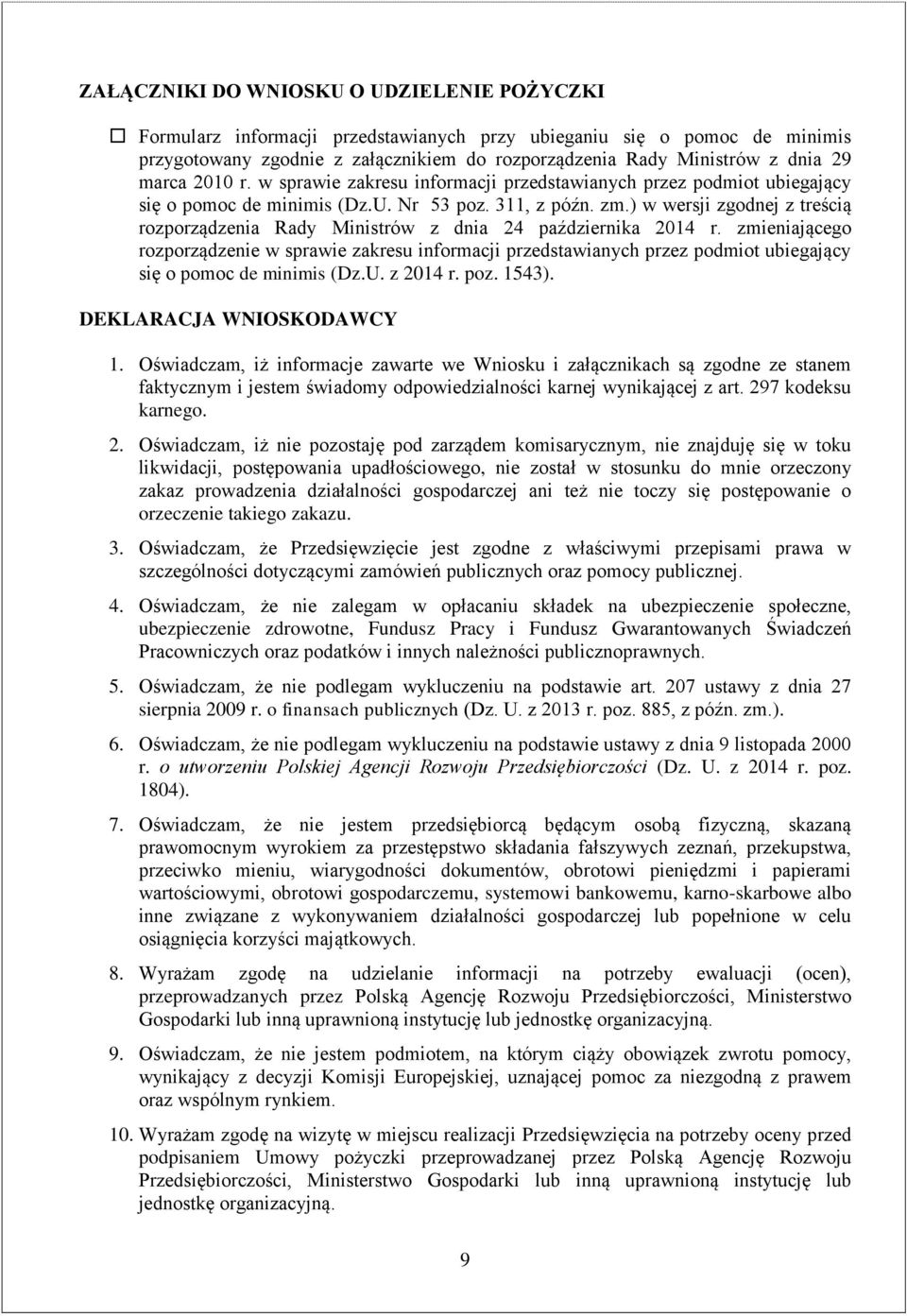 ZAŁĄCZNIKI DO WNIOSKU O UDZIELENIE POŻYCZKI

☐ Formularz informacji przedstawianych przy ubieganiu się o pomoc de minimis przygotowany zgodnie z załącznikiem do rozporządzenia Rady Ministrów z dnia 29 marca 2010 r. w sprawie zakresu informacji przedstawianych przez podmiot ubiegający się o pomoc de minimis (Dz.U. Nr 53 poz. 311, z późn. zm.) w wersji zgodnej z treścią rozporządzenia Rady Ministrów z dnia 24 października 2014 r. zmieniającego rozporządzenie w sprawie zakresu informacji przedstawianych przez podmiot ubiegający się o pomoc de minimis (Dz.U. z 2014 r. poz. 1543).

DEKLARACJA WNIOSKODAWCY

1. Oświadczam, iż informacje zawarte we Wniosku i załącznikach są zgodne ze stanem faktycznym i jestem świadomy odpowiedzialności karnej wynikającej z art. 297 kodeksu karnego.

2. Oświadczam, iż nie pozostaję pod zarządem komisarycznym, nie znajduję się w toku likwidacji, postępowania upadłościowego, nie został w stosunku do mnie orzeczony zakaz prowadzenia działalności gospodarczej ani też nie toczy się postępowanie o orzeczenie takiego zakazu.

3. Oświadczam, że Przedsięwzięcie jest zgodne z właściwymi przepisami prawa w szczególności dotyczącymi zamówień publicznych oraz pomocy publicznej.

4. Oświadczam, że nie zalegam w opłacaniu składek na ubezpieczenie społeczne, ubezpieczenie zdrowotne, Fundusz Pracy i Fundusz Gwarantowanych Świadczeń Pracowniczych oraz podatków i innych należności publicznoprawnych.

5. Oświadczam, że nie podlegam wykluczeniu na podstawie art. 207 ustawy z dnia 27 sierpnia 2009 r. o finansach publicznych (Dz. U. z 2013 r. poz. 885, z późn. zm.).

6. Oświadczam, że nie podlegam wykluczeniu na podstawie ustawy z dnia 9 listopada 2000 r. o utworzeniu Polskiej Agencji Rozwoju Przedsiębiorczości (Dz. U. z 2014 r. poz. 1804).

7. Oświadczam, że nie jestem przedsiębiorcą będącym osobą fizyczną, skazaną prawomocnym wyrokiem za przestępstwo składania fałszywych zeznań, przekupstwa, przeciwko mieniu, wiarygodności dokumentów, obrotowi pieniędzmi i papierami wartościowymi, obrotowi gospodarczemu, systemowi bankowemu, karno-skarbowe albo inne związane z wykonywaniem działalności gospodarczej lub popełnione w celu osiągnięcia korzyści majątkowych.

8. Wyrażam zgodę na udzielanie informacji na potrzeby ewaluacji (ocen), przeprowadzanych przez Polską Agencję Rozwoju Przedsiębiorczości, Ministerstwo Gospodarki lub inną uprawnioną instytucję lub jednostkę organizacyjną.

9. Oświadczam, że nie jestem podmiotem, na którym ciąży obowiązek zwrotu pomocy, wynikający z decyzji Komisji Europejskiej, uznającej pomoc za niezgodną z prawem oraz wspólnym rynkiem.

10. Wyrażam zgodę na wizytę w miejscu realizacji Przedsięwzięcia na potrzeby oceny przed podpisaniem Umowy pożyczki przeprowadzanej przez Polską Agencję Rozwoju Przedsiębiorczości, Ministerstwo Gospodarki lub inną uprawnioną instytucję lub jednostkę organizacyjną.

9